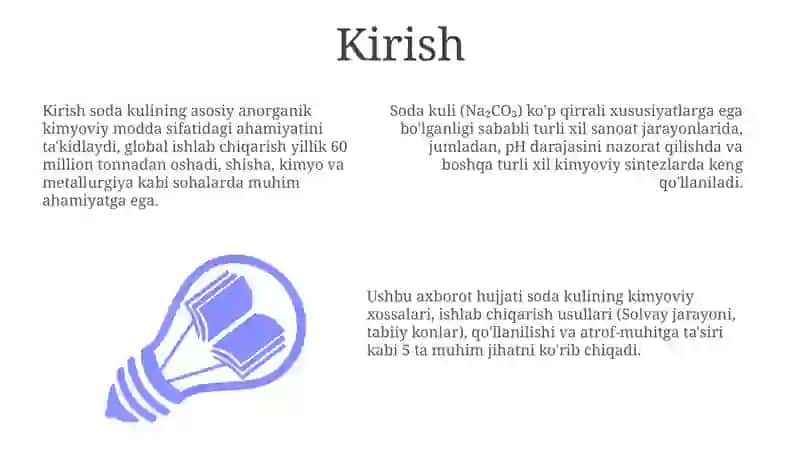 Kirish

Kirish soda kulining asosiy anorganik kimyoviy modda sifatidagi ahamiyatini ta'kidlaydi, global ishlab chiqarish yillik 60 million tonnadan oshadi, shisha, kimyo va metallurgiya kabi sohalarda muhim ahamiyatga ega.

Soda kuli ($Na_2CO_3$) ko'p qirrali xususiyatlarga ega bo'lganligi sababli turli xil sanoat jarayonlarida, jumladan, pH darajasini nazorat qilishda va boshqa turli xil kimyoviy sintezlarda keng qo'llaniladi.

Ushbu axborot hujjati soda kulining kimyoviy xossalari, ishlab chiqarish usullari (Solvay jarayoni, tabiiy konlar), qo'llanilishi va atrof-muhitga ta'siri kabi 5 ta muhim jihatni ko'rib chiqadi.